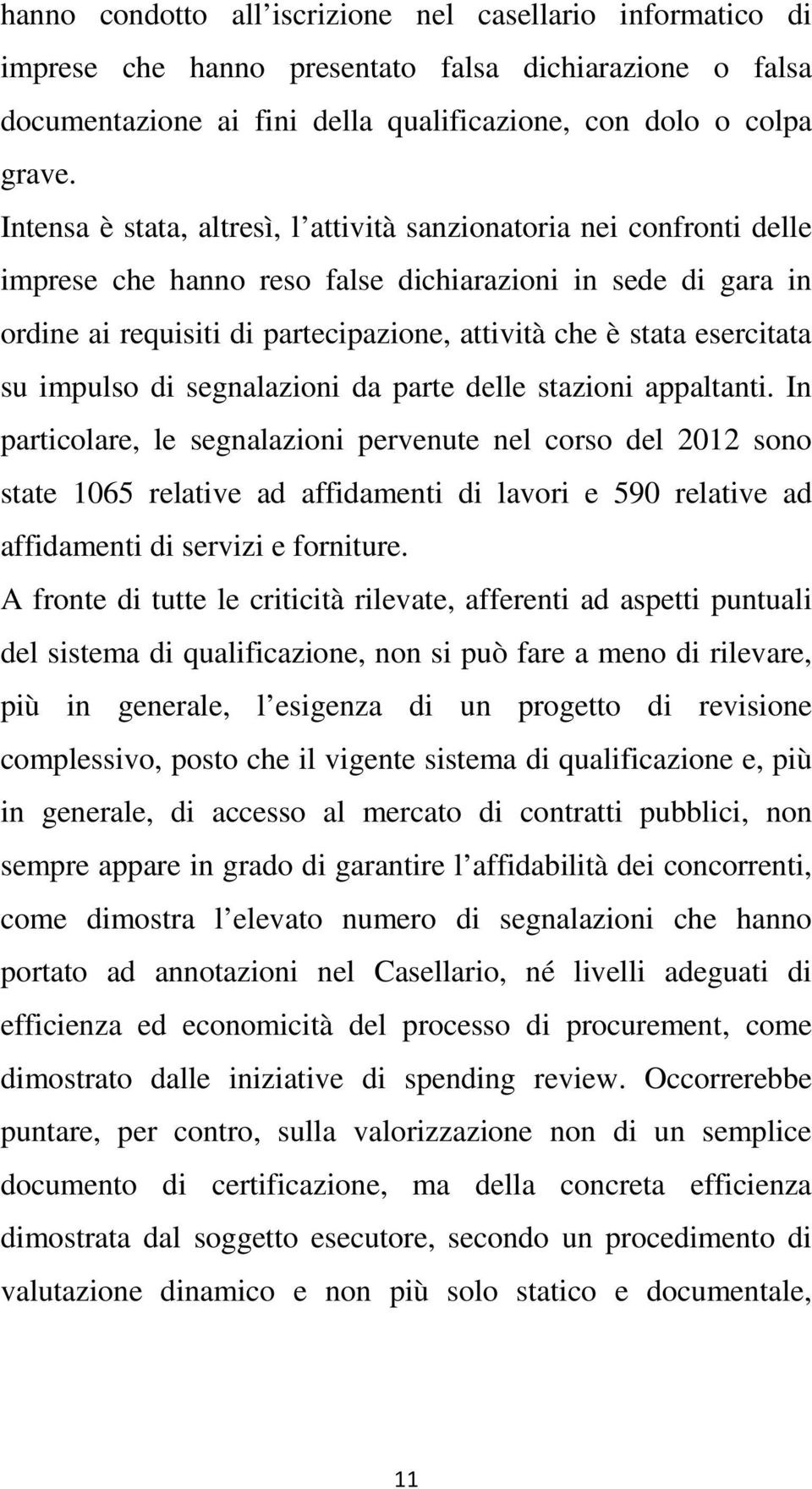 hanno condotto all iscrizione nel casellario informatico di imprese che hanno presentato falsa dichiarazione o falsa documentazione ai fini della qualificazione, con dolo o colpa grave.

Intensa è stata, altresì, l attività sanzionatoria nei confronti delle imprese che hanno reso false dichiarazioni in sede di gara in ordine ai requisiti di partecipazione, attività che è stata esercitata su impulso di segnalazioni da parte delle stazioni appaltanti. In particolare, le segnalazioni pervenute nel corso del 2012 sono state 1065 relative ad affidamenti di lavori e 590 relative ad affidamenti di servizi e forniture.

A fronte di tutte le criticità rilevate, afferenti ad aspetti puntuali del sistema di qualificazione, non si può fare a meno di rilevare, più in generale, l esigenza di un progetto di revisione complessivo, posto che il vigente sistema di qualificazione e, più in generale, di accesso al mercato di contratti pubblici, non sempre appare in grado di garantire l affidabilità dei concorrenti, come dimostra l elevato numero di segnalazioni che hanno portato ad annotazioni nel Casellario, né livelli adeguati di efficienza ed economicità del processo di procurement, come dimostrato dalle iniziative di spending review. Occorrerebbe puntare, per contro, sulla valorizzazione non di un semplice documento di certificazione, ma della concreta efficienza dimostrata dal soggetto esecutore, secondo un procedimento di valutazione dinamico e non più solo statico e documentale,

11